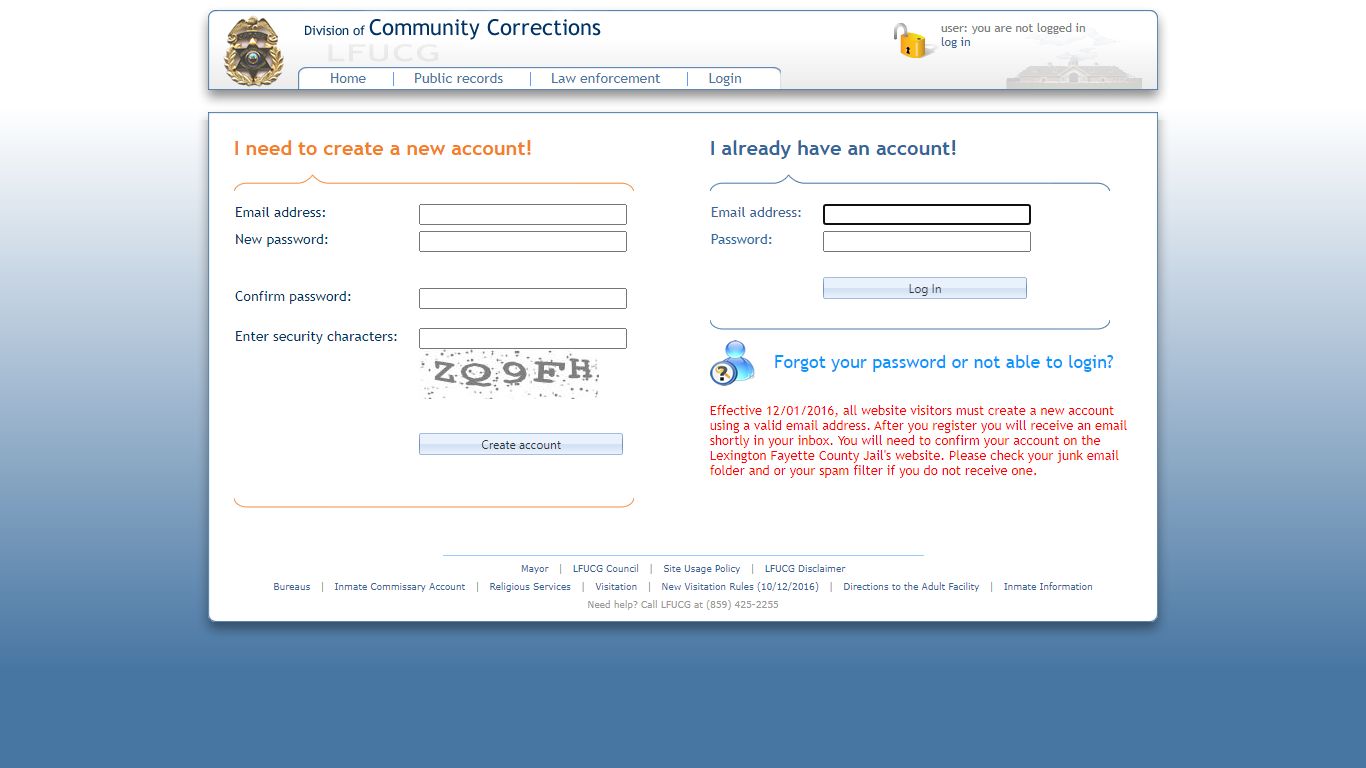 Division of Community Corrections
LFUCG

user: you are not logged in
log in

Home | Public records | Law enforcement | Login

I need to create a new account!

Email address:
New password:

Confirm password:

Enter security characters:

ZQ9FH

Create account

I already have an account!

Email address:
Password:

Log In

Forgot your password or not able to login?

Effective 12/01/2016, all website visitors must create a new account using a valid email address. After you register you will receive an email shortly in your inbox. You will need to confirm your account on the Lexington Fayette County Jail's website. Please check your junk email folder and or your spam filter if you do not receive one.

Mayor | LFUCG Council | Site Usage Policy | LFUCG Disclaimer

Bureaus | Inmate Commissary Account | Religious Services | Visitation | New Visitation Rules (10/12/2016) | Directions to the Adult Facility | Inmate Information

Need help? Call LFUCG at (859) 425-2255